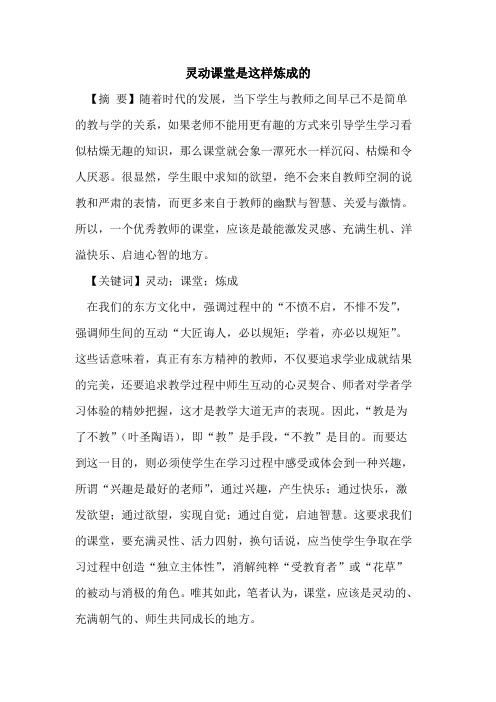 灵动课堂是这样炼成的

【摘 要】随着时代的发展，当下学生与教师之间早已不是简单的教与学的关系，如果老师不能用更有趣的方式来引导学生学习看似枯燥无趣的知识，那么课堂就会象一潭死水一样沉闷、枯燥和令人厌恶。很显然，学生眼中求知的欲望，绝不会来自教师空洞的说教和严肃的表情，而更多来自于教师的幽默与智慧、关爱与激情。所以，一个优秀教师的课堂，应该是最能激发灵感、充满生机、洋溢快乐、启迪心智的地方。

【关键词】灵动；课堂；炼成

在我们的东方文化中，强调过程中的“不愤不启，不悱不发”，强调师生间的互动“大匠诲人，必以规矩；学着，亦必以规矩”。这些话意味着，真正有东方精神的教师，不仅要追求学业成就结果的完美，还要追求教学过程中师生互动的心灵契合、师者对学者学习体验的精妙把握，这才是教学大道无声的表现。因此，“教是为了不教”（叶圣陶语），即“教”是手段，“不教”是目的。而要达到这一目的，则必须使学生在学习过程中感受或体会到一种兴趣，所谓“兴趣是最好的老师”，通过兴趣，产生快乐；通过快乐，激发欲望；通过欲望，实现自觉；通过自觉，启迪智慧。这要求我们的课堂，要充满灵性、活力四射，换句话说，应当使学生争取在学习过程中创造“独立主体性”，消解纯粹“受教育者”或“花草”的被动与消极的角色。唯其如此，笔者认为，课堂，应该是灵动的、充满朝气的、师生共同成长的地方。